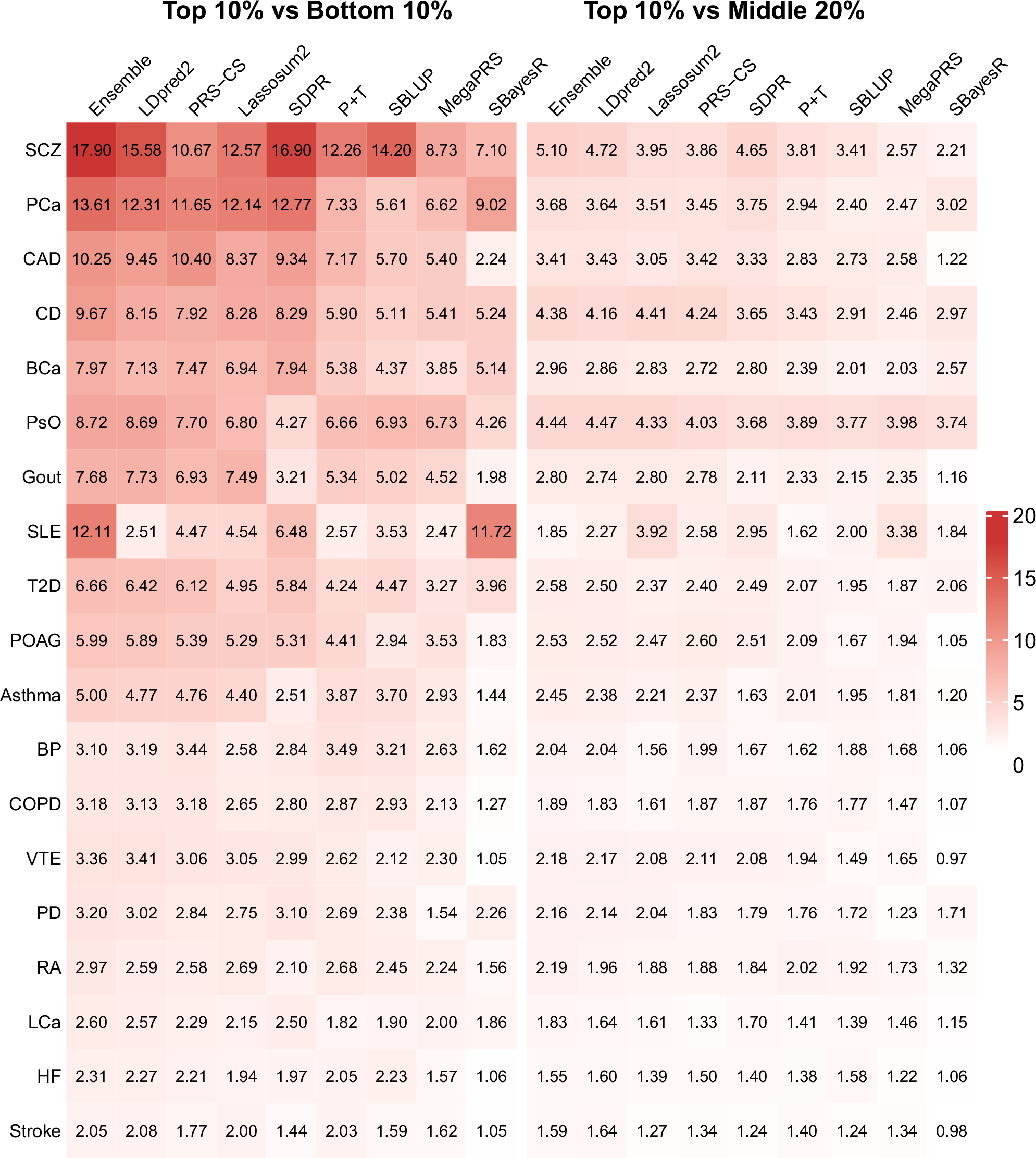 Top 10% vs Bottom 10%

| | Ensemble | LDpred2 | PRS−CS | Lassosum2 | SDPR | P+T | SBLUP | MegaPRS | SBayesR |
|---|---|---|---|---|---|---|---|---|---|
| SCZ | 17.90 | 15.58 | 10.67 | 12.57 | 16.90 | 12.26 | 14.20 | 8.73 | 7.10 |
| PCa | 13.61 | 12.31 | 11.65 | 12.14 | 12.77 | 7.33 | 5.61 | 6.62 | 9.02 |
| CAD | 10.25 | 9.45 | 10.40 | 8.37 | 9.34 | 7.17 | 5.70 | 5.40 | 2.24 |
| CD | 9.67 | 8.15 | 7.92 | 8.28 | 8.29 | 5.90 | 5.11 | 5.41 | 5.24 |
| BCa | 7.97 | 7.13 | 7.47 | 6.94 | 7.94 | 5.38 | 4.37 | 3.85 | 5.14 |
| PsO | 8.72 | 8.69 | 7.70 | 6.80 | 4.27 | 6.66 | 6.93 | 6.73 | 4.26 |
| Gout | 7.68 | 7.73 | 6.93 | 7.49 | 3.21 | 5.34 | 5.02 | 4.52 | 1.98 |
| SLE | 12.11 | 2.51 | 4.47 | 4.54 | 6.48 | 2.57 | 3.53 | 2.47 | 11.72 |
| T2D | 6.66 | 6.42 | 6.12 | 4.95 | 5.84 | 4.24 | 4.47 | 3.27 | 3.96 |
| POAG | 5.99 | 5.89 | 5.39 | 5.29 | 5.31 | 4.41 | 2.94 | 3.53 | 1.83 |
| Asthma | 5.00 | 4.77 | 4.76 | 4.40 | 2.51 | 3.87 | 3.70 | 2.93 | 1.44 |
| BP | 3.10 | 3.19 | 3.44 | 2.58 | 2.84 | 3.49 | 3.21 | 2.63 | 1.62 |
| COPD | 3.18 | 3.13 | 3.18 | 2.65 | 2.80 | 2.87 | 2.93 | 2.13 | 1.27 |
| VTE | 3.36 | 3.41 | 3.06 | 3.05 | 2.99 | 2.62 | 2.12 | 2.30 | 1.05 |
| PD | 3.20 | 3.02 | 2.84 | 2.75 | 3.10 | 2.69 | 2.38 | 1.54 | 2.26 |
| RA | 2.97 | 2.59 | 2.58 | 2.69 | 2.10 | 2.68 | 2.45 | 2.24 | 1.56 |
| LCa | 2.60 | 2.57 | 2.29 | 2.15 | 2.50 | 1.82 | 1.90 | 2.00 | 1.86 |
| HF | 2.31 | 2.27 | 2.21 | 1.94 | 1.97 | 2.05 | 2.23 | 1.57 | 1.06 |
| Stroke | 2.05 | 2.08 | 1.77 | 2.00 | 1.44 | 2.03 | 1.59 | 1.62 | 1.05 |

Top 10% vs Middle 20%

| | Ensemble | LDpred2 | Lassosum2 | PRS−CS | SDPR | P+T | SBLUP | MegaPRS | SBayesR |
|---|---|---|---|---|---|---|---|---|---|
| SCZ | 5.10 | 4.72 | 3.95 | 3.86 | 4.65 | 3.81 | 3.41 | 2.57 | 2.21 |
| PCa | 3.68 | 3.64 | 3.51 | 3.45 | 3.75 | 2.94 | 2.40 | 2.47 | 3.02 |
| CAD | 3.41 | 3.43 | 3.05 | 3.42 | 3.33 | 2.83 | 2.73 | 2.58 | 1.22 |
| CD | 4.38 | 4.16 | 4.41 | 4.24 | 3.65 | 3.43 | 2.91 | 2.46 | 2.97 |
| BCa | 2.96 | 2.86 | 2.83 | 2.72 | 2.80 | 2.39 | 2.01 | 2.03 | 2.57 |
| PsO | 4.44 | 4.47 | 4.33 | 4.03 | 3.68 | 3.89 | 3.77 | 3.98 | 3.74 |
| Gout | 2.80 | 2.74 | 2.80 | 2.78 | 2.11 | 2.33 | 2.15 | 2.35 | 1.16 |
| SLE | 1.85 | 2.27 | 3.92 | 2.58 | 2.95 | 1.62 | 2.00 | 3.38 | 1.84 |
| T2D | 2.58 | 2.50 | 2.37 | 2.40 | 2.49 | 2.07 | 1.95 | 1.87 | 2.06 |
| POAG | 2.53 | 2.52 | 2.47 | 2.60 | 2.51 | 2.09 | 1.67 | 1.94 | 1.05 |
| Asthma | 2.45 | 2.38 | 2.21 | 2.37 | 1.63 | 2.01 | 1.95 | 1.81 | 1.20 |
| BP | 2.04 | 2.04 | 1.56 | 1.99 | 1.67 | 1.62 | 1.88 | 1.68 | 1.06 |
| COPD | 1.89 | 1.83 | 1.61 | 1.87 | 1.87 | 1.76 | 1.77 | 1.47 | 1.07 |
| VTE | 2.18 | 2.17 | 2.08 | 2.11 | 2.08 | 1.94 | 1.49 | 1.65 | 0.97 |
| PD | 2.16 | 2.14 | 2.04 | 1.83 | 1.79 | 1.76 | 1.72 | 1.23 | 1.71 |
| RA | 2.19 | 1.96 | 1.88 | 1.88 | 1.84 | 2.02 | 1.92 | 1.73 | 1.32 |
| LCa | 1.83 | 1.64 | 1.61 | 1.33 | 1.70 | 1.41 | 1.39 | 1.46 | 1.15 |
| HF | 1.55 | 1.60 | 1.39 | 1.50 | 1.40 | 1.38 | 1.58 | 1.22 | 1.06 |
| Stroke | 1.59 | 1.64 | 1.27 | 1.34 | 1.24 | 1.40 | 1.24 | 1.34 | 0.98 |

20
15
10
5
0